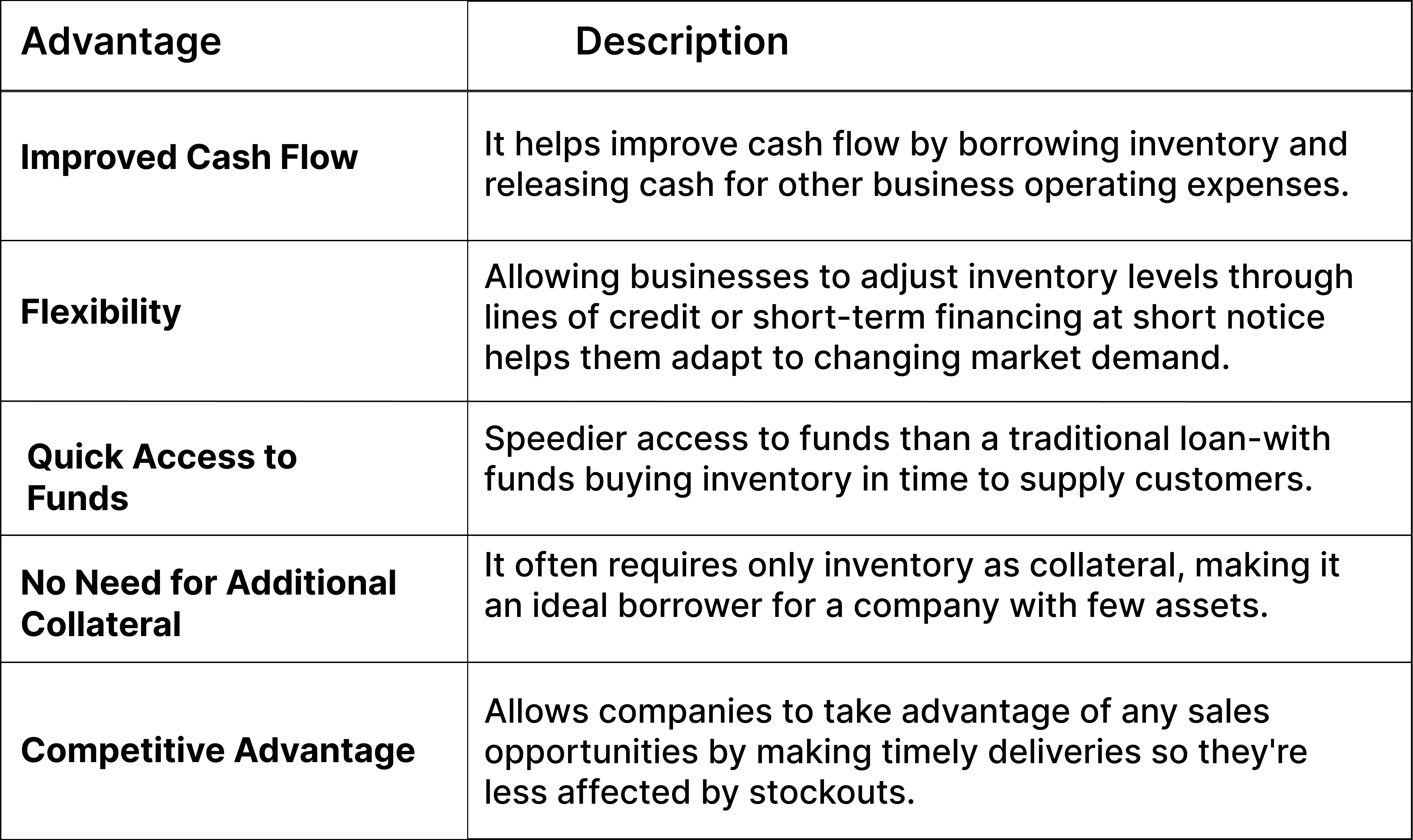 | Advantage | Description |
|---|---|
| Improved Cash Flow | It helps improve cash flow by borrowing inventory and releasing cash for other business operating expenses. |
| Flexibility | Allowing businesses to adjust inventory levels through lines of credit or short-term financing at short notice helps them adapt to changing market demand. |
| Quick Access to Funds | Speedier access to funds than a traditional loan-with funds buying inventory in time to supply customers. |
| No Need for Additional Collateral | It often requires only inventory as collateral, making it an ideal borrower for a company with few assets. |
| Competitive Advantage | Allows companies to take advantage of any sales opportunities by making timely deliveries so they're less affected by stockouts. |